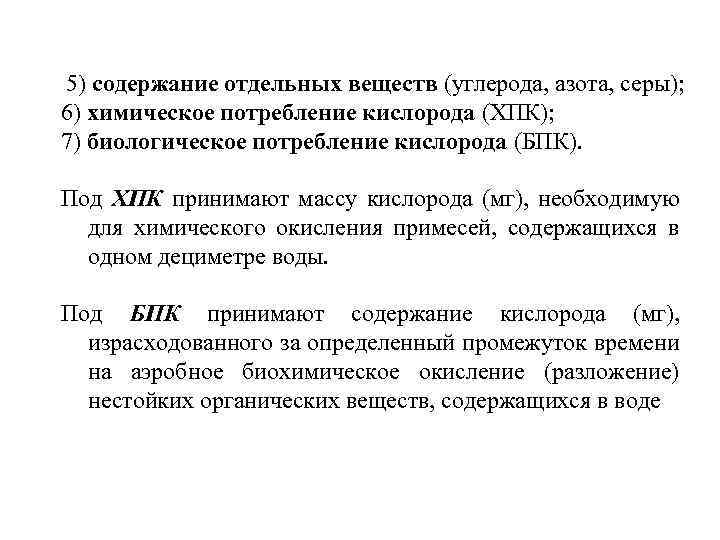 5) содержание отдельных веществ (углерода, азота, серы);
6) химическое потребление кислорода (ХПК);
7) биологическое потребление кислорода (БПК).

Под ХПК принимают массу кислорода (мг), необходимую для химического окисления примесей, содержащихся в одном дециметре воды.

Под БПК принимают содержание кислорода (мг), израсходованного за определенный промежуток времени на аэробное биохимическое окисление (разложение) нестойких органических веществ, содержащихся в воде